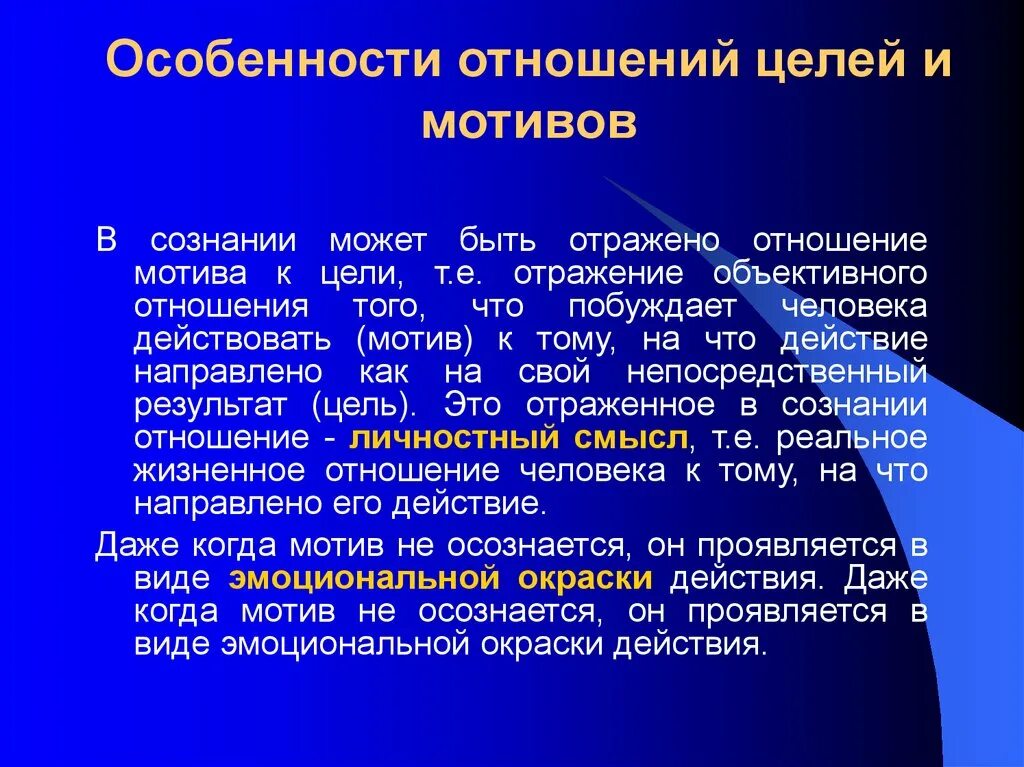 Особенности отношений целей и мотивов

В сознании может быть отражено отношение мотива к цели, т.е. отражение объективного отношения того, что побуждает человека действовать (мотив) к тому, на что действие направлено как на свой непосредственный результат (цель). Это отраженное в сознании отношение - личностный смысл, т.е. реальное жизненное отношение человека к тому, на что направлено его действие.

Даже когда мотив не осознается, он проявляется в виде эмоциональной окраски действия. Даже когда мотив не осознается, он проявляется в виде эмоциональной окраски действия.